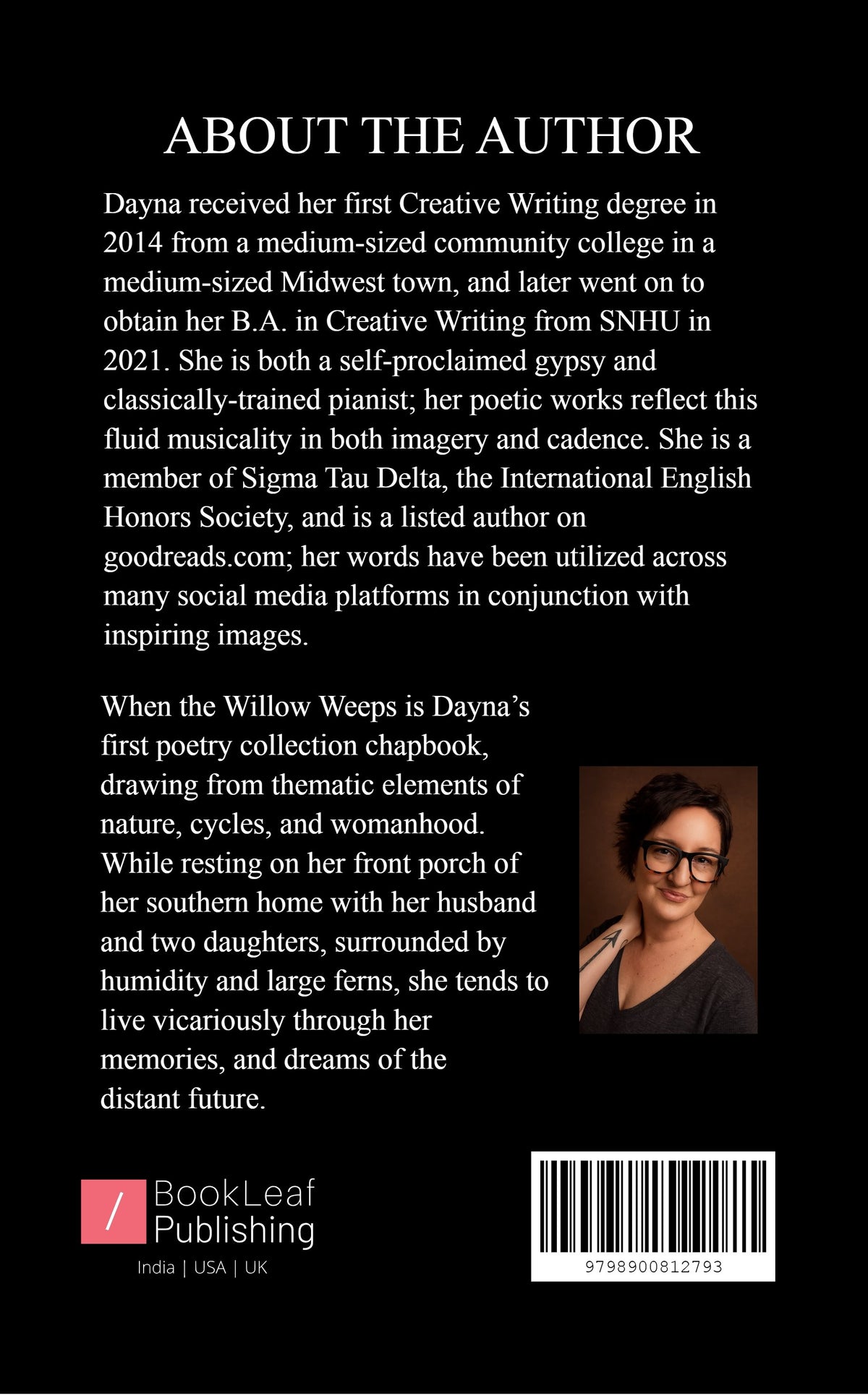 ABOUT THE AUTHOR

Dayna received her first Creative Writing degree in 2014 from a medium-sized community college in a medium-sized Midwest town, and later went on to obtain her B.A. in Creative Writing from SNHU in 2021. She is both a self-proclaimed gypsy and classically-trained pianist; her poetic works reflect this fluid musicality in both imagery and cadence. She is a member of Sigma Tau Delta, the International English Honors Society, and is a listed author on goodreads.com; her words have been utilized across many social media platforms in conjunction with inspiring images.

When the Willow Weeps is Dayna's first poetry collection chapbook, drawing from thematic elements of nature, cycles, and womanhood. While resting on her front porch of her southern home with her husband and two daughters, surrounded by humidity and large ferns, she tends to live vicariously through her memories, and dreams of the distant future.

/ BookLeaf Publishing

India | USA | UK

9798900812793